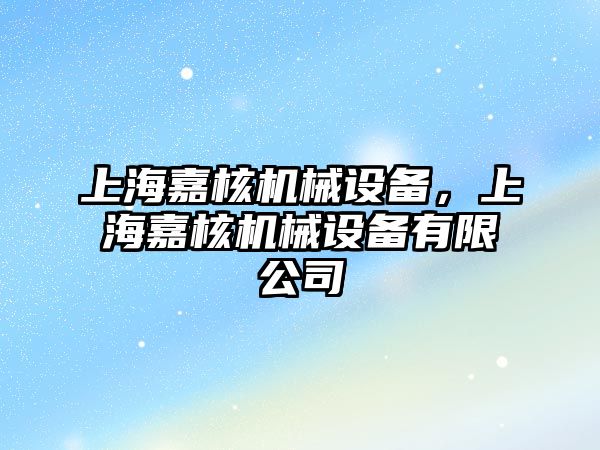 上海嘉核机械设备，上海嘉核机械设备有限公司